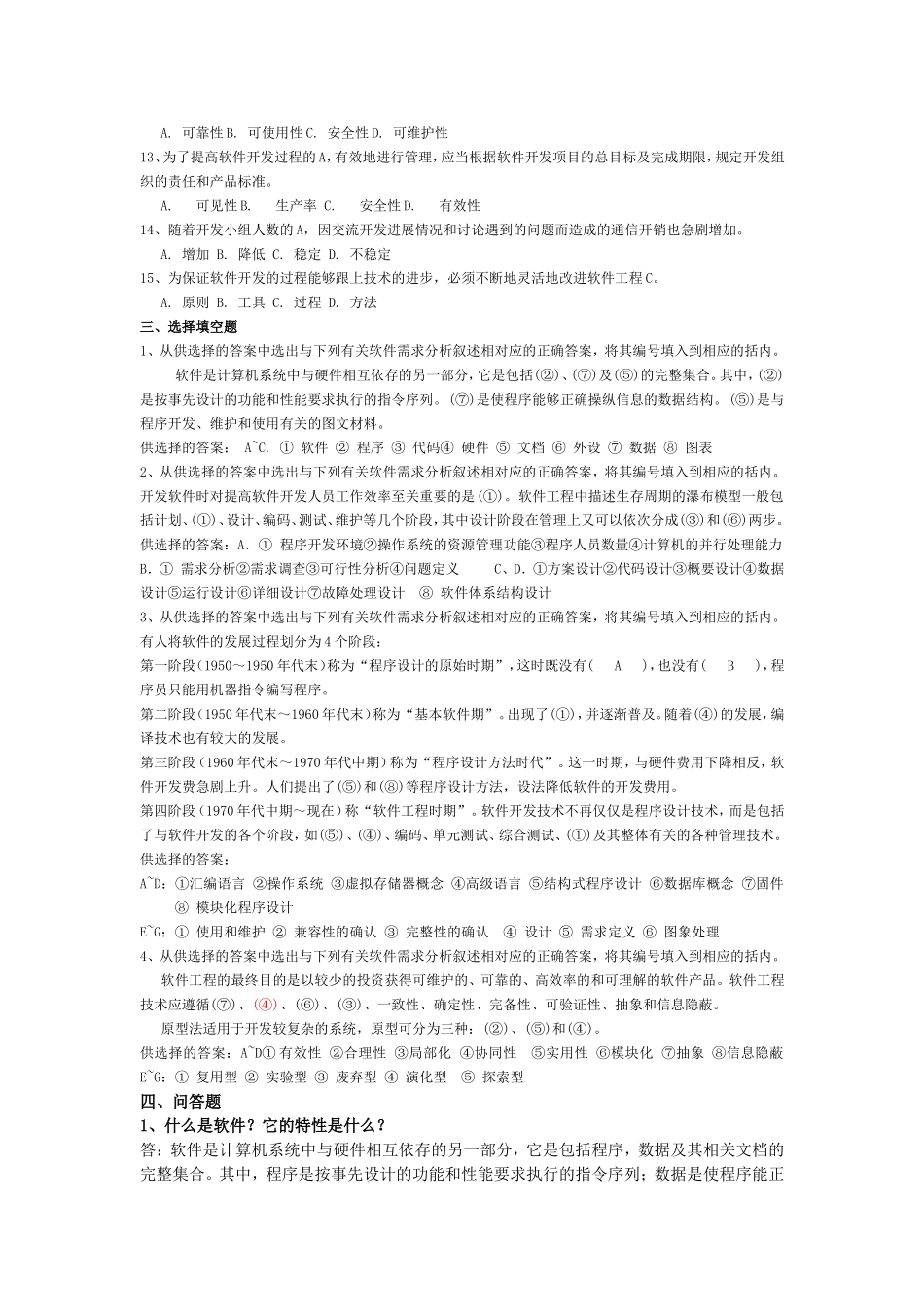 A. 可靠性 B. 可使用性 C. 安全性 D. 可维护性

13、为了提高软件开发过程的A，有效地进行管理，应当根据软件开发项目的总目标及完成期限，规定开发组织的责任和产品标准。

A. 可见性 B. 生产率 C. 安全性 D. 有效性

14、随着开发小组人数的A，因交流开发进展情况和讨论遇到的问题而造成的通信开销也急剧增加。

A. 增加 B. 降低 C. 稳定 D. 不稳定

15、为保证软件开发的过程能够跟上技术的进步，必须不断地灵活地改进软件工程C。

A. 原则 B. 工具 C. 过程 D. 方法

三、选择填空题

1、从供选择的答案中选出与下列有关软件需求分析叙述相对应的正确答案，将其编号填入到相应的括内。

软件是计算机系统中与硬件相互依存的另一部分，它是包括(②)、(⑦)及(⑤)的完整集合。其中，(②)是按事先设计的功能和性能要求执行的指令序列。(⑦)是使程序能够正确操纵信息的数据结构。(⑤)是与程序开发、维护和使用有关的图文材料。

供选择的答案： A~C. ① 软件 ② 程序 ③ 代码④ 硬件 ⑤ 文档 ⑥ 外设 ⑦ 数据 ⑧ 图表

2、从供选择的答案中选出与下列有关软件需求分析叙述相对应的正确答案，将其编号填入到相应的括内。

开发软件时对提高软件开发人员工作效率至关重要的是(①)。软件工程中描述生存周期的瀑布模型一般包括计划、(①)、设计、编码、测试、维护等几个阶段，其中设计阶段在管理上又可以依次分成(③)和(⑥)两步。

供选择的答案：A. ① 程序开发环境②操作系统的资源管理功能③程序人员数量④计算机的并行处理能力

B. ① 需求分析②需求调查③可行性分析④问题定义 C、D. ①方案设计②代码设计③概要设计④数据设计⑤运行设计⑥详细设计⑦故障处理设计 ⑧ 软件体系结构设计

3、从供选择的答案中选出与下列有关软件需求分析叙述相对应的正确答案，将其编号填入到相应的括内。

有人将软件的发展过程划分为4个阶段：

第一阶段（1950～1950年代末）称为“程序设计的原始时期”，这时既没有( A )，也没有( B )，程序员只能用机器指令编写程序。

第二阶段（1950年代末～1960年代末）称为“基本软件期”。出现了(①)，并逐渐普及。随着(④)的发展，编译技术也有较大的发展。

第三阶段（1960年代末～1970年代中期）称为“程序设计方法时代”。这一时期，与硬件费用下降相反，软件开发费急剧上升。人们提出了(⑤)和(⑧)等程序设计方法，设法降低软件的开发费用。

第四阶段（1970年代中期～现在）称“软件工程时期”。软件开发技术不再仅仅是程序设计技术，而是包括了与软件开发的各个阶段，如(⑤)、(④)、编码、单元测试、综合测试、(①)及其整体有关的各种管理技术。

供选择的答案：

A~D：①汇编语言 ②操作系统 ③虚拟存储器概念 ④高级语言 ⑤结构式程序设计 ⑥数据库概念 ⑦固件 ⑧ 模块化程序设计

E~G：① 使用和维护 ② 兼容性的确认 ③ 完整性的确认 ④ 设计 ⑤ 需求定义 ⑥ 图象处理

4、从供选择的答案中选出与下列有关软件需求分析叙述相对应的正确答案，将其编号填入到相应的括内。

软件工程的最终目的是以较少的投资获得可维护的、可靠的、高效率的和可理解的软件产品。软件工程技术应遵循(⑦)、(④)、(⑥)、(③)、一致性、确定性、完备性、可验证性、抽象和信息隐蔽。

原型法适用于开发较复杂的系统，原型可分为三种：(②)、(⑤)和(④)。

供选择的答案：A~D①有效性 ②合理性 ③局部化 ④协同性 ⑤实用性 ⑥模块化 ⑦抽象 ⑧信息隐蔽

E~G：① 复用型 ② 实验型 ③ 废弃型 ④ 演化型 ⑤ 探索型

四、问答题

1、什么是软件？它的特性是什么？

答：软件是计算机系统中与硬件相互依存的另一部分，它是包括程序，数据及其相关文档的完整集合。其中，程序是按事先设计的功能和性能要求执行的指令序列；数据是使程序能正